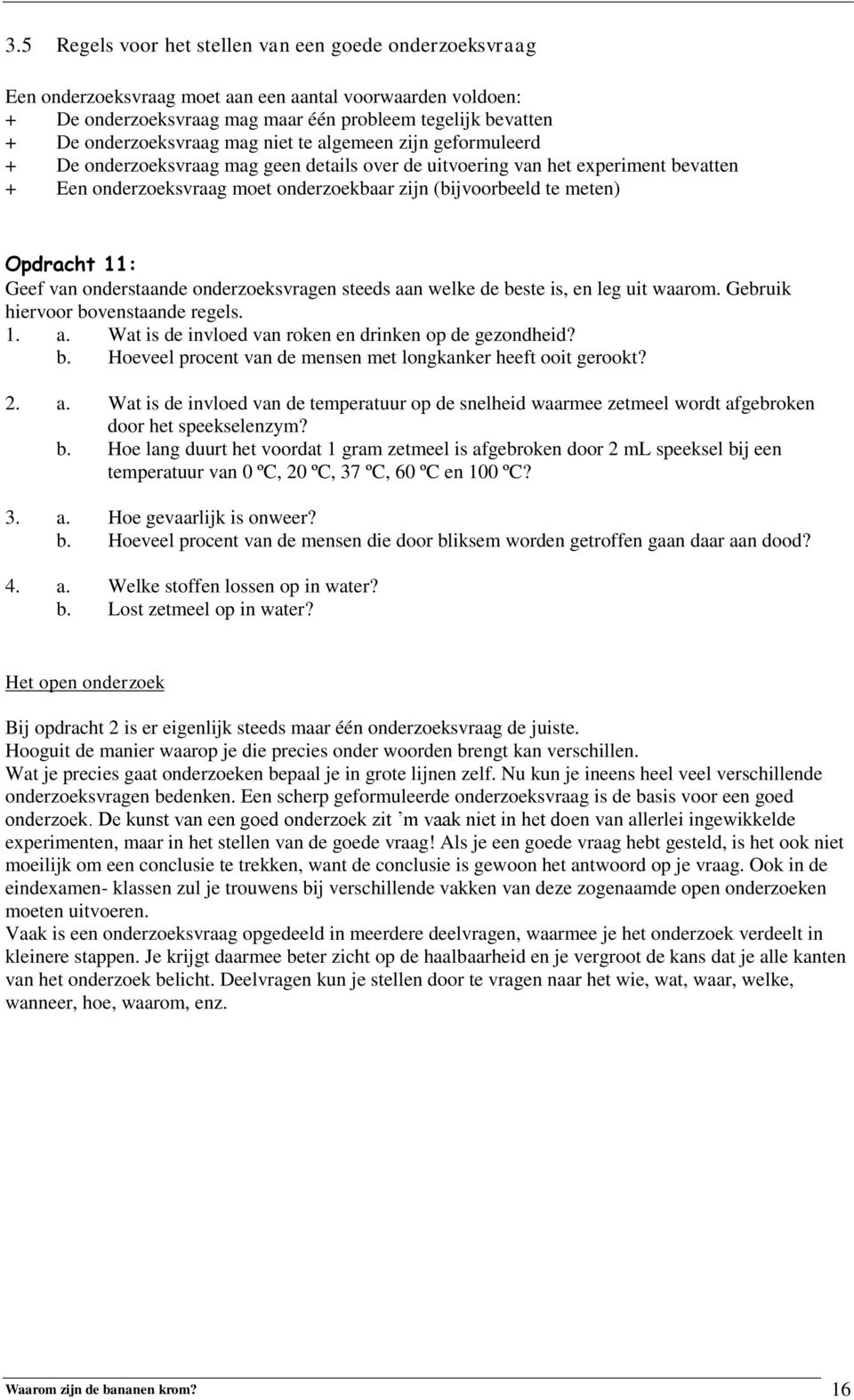 3.5 Regels voor het stellen van een goede onderzoeksvraag

Een onderzoeksvraag moet aan een aantal voorwaarden voldoen:
+ De onderzoeksvraag mag maar één probleem tegelijk bevatten
+ De onderzoeksvraag mag niet te algemeen zijn geformuleerd
+ De onderzoeksvraag mag geen details over de uitvoering van het experiment bevatten
+ Een onderzoeksvraag moet onderzoekbaar zijn (bijvoorbeeld te meten)

Opdracht 11:
Geef van onderstaande onderzoeksvragen steeds aan welke de beste is, en leg uit waarom. Gebruik hiervoor bovenstaande regels.
1. a. Wat is de invloed van roken en drinken op de gezondheid?
b. Hoeveel procent van de mensen met longkanker heeft ooit gerookt?

2. a. Wat is de invloed van de temperatuur op de snelheid waarmee zetmeel wordt afgebroken door het speekselenzym?
b. Hoe lang duurt het voordat 1 gram zetmeel is afgebroken door 2 mL speeksel bij een temperatuur van 0 ºC, 20 ºC, 37 ºC, 60 ºC en 100 ºC?

3. a. Hoe gevaarlijk is onweer?
b. Hoeveel procent van de mensen die door bliksem worden getroffen gaan daar aan dood?

4. a. Welke stoffen lossen op in water?
b. Lost zetmeel op in water?

Het open onderzoek

Bij opdracht 2 is er eigenlijk steeds maar één onderzoeksvraag de juiste.
Hooguit de manier waarop je die precies onder woorden brengt kan verschillen.
Wat je precies gaat onderzoeken bepaal je in grote lijnen zelf. Nu kun je ineens heel veel verschillende onderzoeksvragen bedenken. Een scherp geformuleerde onderzoeksvraag is de basis voor een goed onderzoek. De kunst van een goed onderzoek zit ’m vaak niet in het doen van allerlei ingewikkelde experimenten, maar in het stellen van de goede vraag! Als je een goede vraag hebt gesteld, is het ook niet moeilijk om een conclusie te trekken, want de conclusie is gewoon het antwoord op je vraag. Ook in de eindexamen- klassen zul je trouwens bij verschillende vakken van deze zogenaamde open onderzoeken moeten uitvoeren.
Vaak is een onderzoeksvraag opgedeeld in meerdere deelvragen, waarmee je het onderzoek verdeelt in kleinere stappen. Je krijgt daarmee beter zicht op de haalbaarheid en je vergroot de kans dat je alle kanten van het onderzoek belicht. Deelvragen kun je stellen door te vragen naar het wie, wat, waar, welke, wanneer, hoe, waarom, enz.

Waarom zijn de bananen krom? 16